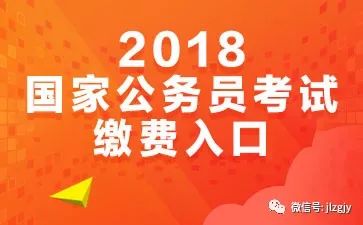 2018
国家公务员考试
缴费入口

微信号: jlzgjy